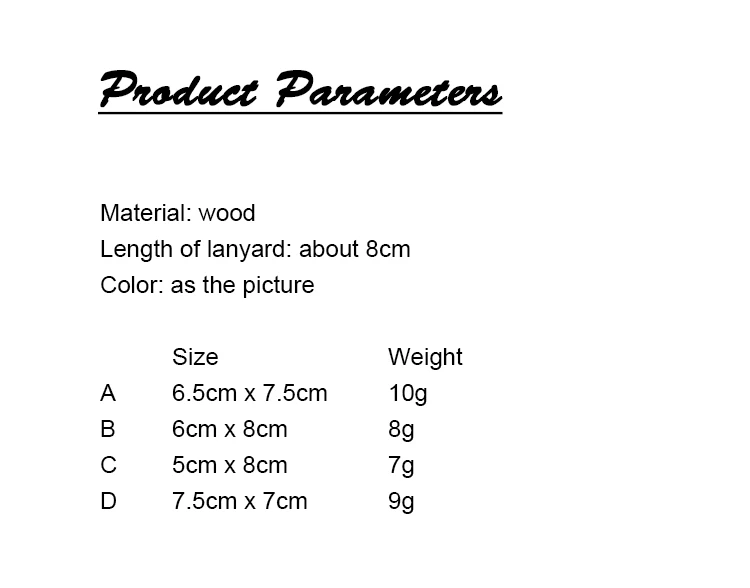 Product Parameters

Material: wood
Length of lanyard: about 8cm
Color: as the picture

|  | Size | Weight |
|---|---|---|
| A | 6.5cm x 7.5cm | 10g |
| B | 6cm x 8cm | 8g |
| C | 5cm x 8cm | 7g |
| D | 7.5cm x 7cm | 9g |